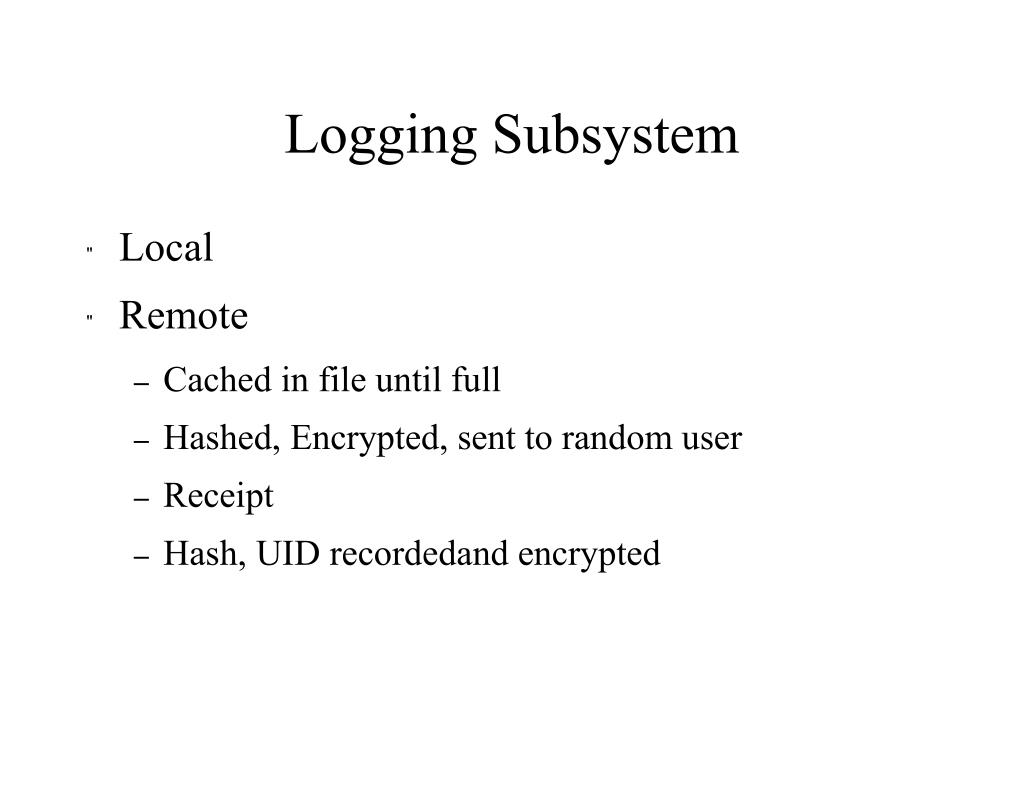 Logging Subsystem

" Local

" Remote

– Cached in file until full

– Hashed, Encrypted, sent to random user

– Receipt

– Hash, UID recordedand encrypted